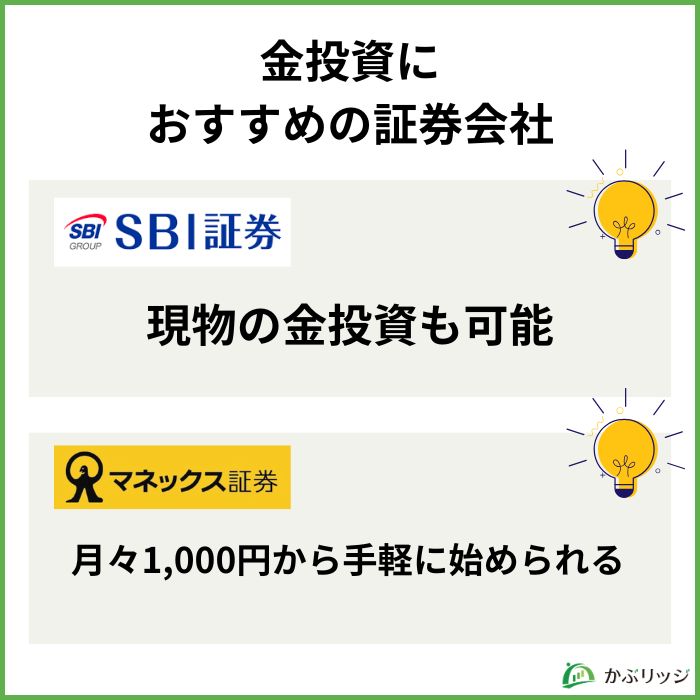 金投資に
おすすめの証券会社

SBI GROUP SBI証券

現物の金投資も可能

マネックス証券

月々1,000円から手軽に始められる

かぶリッジ